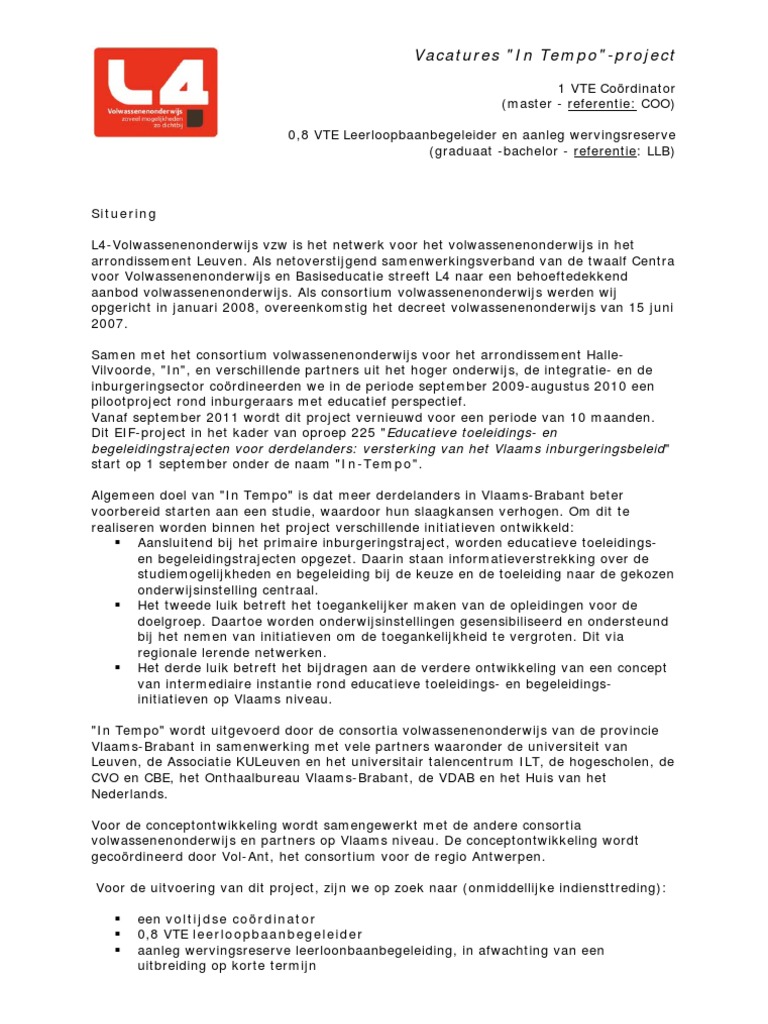 L4
Volwassenenonderwijs
zoveel mogelijkheden zo dichtbij

Vacatures "In Tempo"-project

1 VTE Coördinator
(master - referentie: COO)

0,8 VTE Leerloopbaanbegeleider en aanleg wervingsreserve
(graduaat -bachelor - referentie: LLB)

Situering

L4-Volwassenenonderwijs vzw is het netwerk voor het volwassenenonderwijs in het arrondissement Leuven. Als netoverstijgend samenwerkingsverband van de twaalf Centra voor Volwassenenonderwijs en Basiseducatie streeft L4 naar een behoeftedekkend aanbod volwassenenonderwijs. Als consortium volwassenenonderwijs werden wij opgericht in januari 2008, overeenkomstig het decreet volwassenenonderwijs van 15 juni 2007.

Samen met het consortium volwassenenonderwijs voor het arrondissement Halle-Vilvoorde, "In", en verschillende partners uit het hoger onderwijs, de integratie- en de inburgeringsector coördineerden we in de periode september 2009-augustus 2010 een pilootproject rond inburgeraars met educatief perspectief.
Vanaf september 2011 wordt dit project vernieuwd voor een periode van 10 maanden. Dit EIF-project in het kader van oproep 225 "Educatieve toeleidings- en begeleidingstrajecten voor derdelanders: versterking van het Vlaams inburgeringsbeleid" start op 1 september onder de naam "In-Tempo".

Algemeen doel van "In Tempo" is dat meer derdelanders in Vlaams-Brabant beter voorbereid starten aan een studie, waardoor hun slaagkansen verhogen. Om dit te realiseren worden binnen het project verschillende initiatieven ontwikkeld:
▪ Aansluitend bij het primaire inburgeringstraject, worden educatieve toeleidings- en begeleidingstrajecten opgezet. Daarin staan informatieverstrekking over de studiemogelijkheden en begeleiding bij de keuze en de toeleiding naar de gekozen onderwijsinstelling centraal.
▪ Het tweede luik betreft het toegankelijker maken van de opleidingen voor de doelgroep. Daartoe worden onderwijsinstellingen gesensibiliseerd en ondersteund bij het nemen van initiatieven om de toegankelijkheid te vergroten. Dit via regionale lerende netwerken.
▪ Het derde luik betreft het bijdragen aan de verdere ontwikkeling van een concept van intermediaire instantie rond educatieve toeleidings- en begeleidingsinitiatieven op Vlaams niveau.

"In Tempo" wordt uitgevoerd door de consortia volwassenenonderwijs van de provincie Vlaams-Brabant in samenwerking met vele partners waaronder de universiteit van Leuven, de Associatie KULeuven en het universitair talencentrum ILT, de hogescholen, de CVO en CBE, het Onthaalbureau Vlaams-Brabant, de VDAB en het Huis van het Nederlands.

Voor de conceptontwikkeling wordt samengewerkt met de andere consortia volwassenenonderwijs en partners op Vlaams niveau. De conceptontwikkeling wordt gecoördineerd door Vol-Ant, het consortium voor de regio Antwerpen.

Voor de uitvoering van dit project, zijn we op zoek naar (onmiddellijke indiensttreding):

▪ een voltijdse coördinator
▪ 0,8 VTE leerloopbaanbegeleider
▪ aanleg wervingsreserve leerloonbaanbegeleiding, in afwachting van een uitbreiding op korte termijn